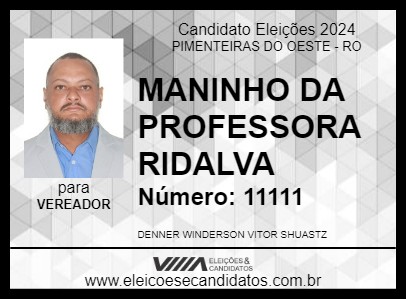 Candidato Eleições 2024
PIMENTEIRAS DO OESTE - RO

MANINHO DA PROFESSORA RIDALVA

Número: 11111

para
VEREADOR

DENNER WINDERSON VITOR SHUASTZ

ELEIÇÕES & CANDIDATOS

www.eleicoesecandidatos.com.br